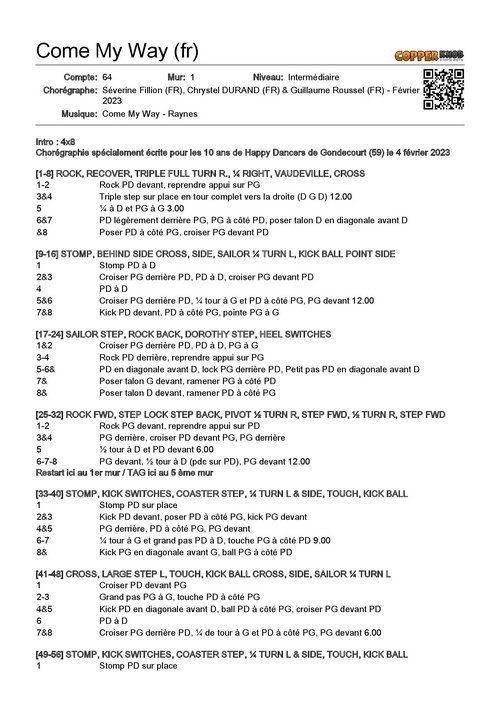 Come My Way (fr)

COPPER KNOB

Compte: 64 Mur: 1 Niveau: Intermédiaire
Chorégraphe: Séverine Fillion (FR), Chrystel DURAND (FR) & Guillaume Roussel (FR) - Février 2023
Musique: Come My Way - Raynes

Intro : 4x8
Chorégraphie spécialement écrite pour les 10 ans de Happy Dancers de Gondecourt (59) le 4 février 2023

[1-8] ROCK, RECOVER, TRIPLE FULL TURN R., ¼ RIGHT, VAUDEVILLE, CROSS
1-2 Rock PD devant, reprendre appui sur PG
3&4 Triple step sur place en tour complet vers la droite (D G D) 12.00
5 ¼ à D et PG à G 3.00
6&7 PD légèrement derrière PG, PG à côté PD, poser talon D en diagonale avant D
&8 Poser PD à côté PG, croiser PG devant PD

[9-16] STOMP, BEHIND SIDE CROSS, SIDE, SAILOR ¼ TURN L, KICK BALL POINT SIDE
1 Stomp PD à D
2&3 Croiser PG derrière PD, PD à D, croiser PG devant PD
4 PD à D
5&6 Croiser PG derrière PD, ¼ tour à G et PD à côté PG, PG devant 12.00
7&8 Kick PD devant, PD à côté PG, pointe PG à G

[17-24] SAILOR STEP, ROCK BACK, DOROTHY STEP, HEEL SWITCHES
1&2 Croiser PG derrière PD, PD à D, PG à G
3-4 Rock PD derrière, reprendre appui sur PG
5-6& PD en diagonale avant D, lock PG derrière PD, Petit pas PD en diagonale avant D
7& Poser talon G devant, ramener PG à côté PD
8& Poser talon D devant, ramener PD à côté PG

[25-32] ROCK FWD, STEP LOCK STEP BACK, PIVOT ½ TURN R, STEP FWD, ½ TURN R, STEP FWD
1-2 Rock PG devant, reprendre appui sur PD
3&4 PG derrière, croiser PD devant PG, PG derrière
5 ½ tour à D et PD devant 6.00
6-7-8 PG devant, ½ tour à D (pdc sur PD), PG devant 12.00
Restart ici au 1er mur / TAG ici au 5 ème mur

[33-40] STOMP, KICK SWITCHES, COASTER STEP, ¼ TURN L & SIDE, TOUCH, KICK BALL
1 Stomp PD sur place
2&3 Kick PD devant, poser PD à côté PG, kick PG devant
4&5 PG derrière, PD à côté PG, PG devant
6-7 ¼ tour à G et grand pas PD à D, touche PG à côté PD 9.00
8& Kick PG en diagonale avant G, ball PG à côté PD

[41-48] CROSS, LARGE STEP L, TOUCH, KICK BALL CROSS, SIDE, SAILOR ¼ TURN L
1 Croiser PD devant PG
2-3 Grand pas PG à G, touche PD à côté PG
4&5 Kick PD en diagonale avant D, ball PD à côté PG, croiser PG devant PD
6 PD à D
7&8 Croiser PG derrière PD, ¼ de tour à G et PD à côté PG, PG devant 6.00

[49-56] STOMP, KICK SWITCHES, COASTER STEP, ¼ TURN L & SIDE, TOUCH, KICK BALL
1 Stomp PD sur place